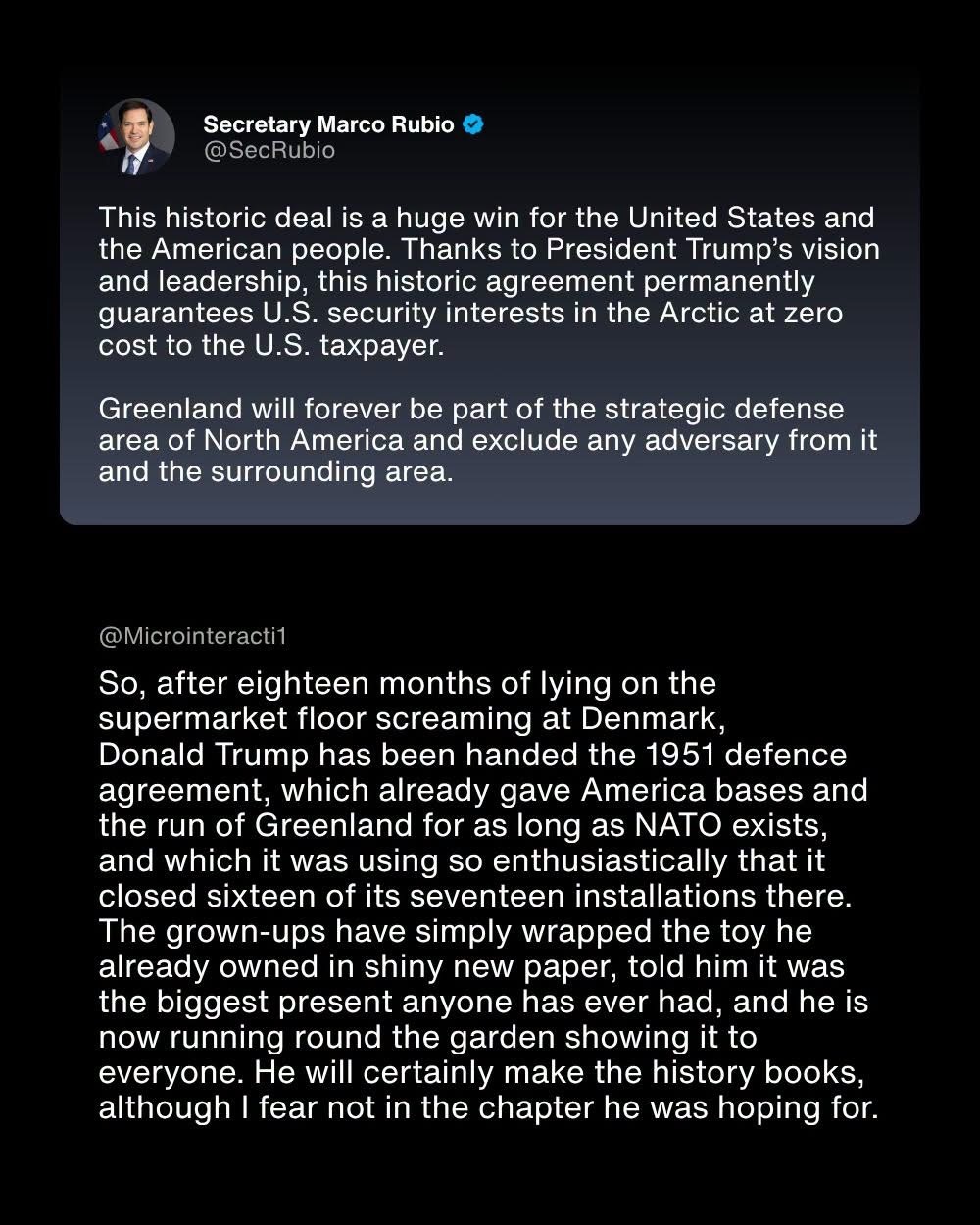 Secretary Marco Rubio
@SecRubio

This historic deal is a huge win for the United States and the American people. Thanks to President Trump's vision and leadership, this historic agreement permanently guarantees U.S. security interests in the Arctic at zero cost to the U.S. taxpayer.

Greenland will forever be part of the strategic defense area of North America and exclude any adversary from it and the surrounding area.

@Microinteracti1

So, after eighteen months of lying on the supermarket floor screaming at Denmark, Donald Trump has been handed the 1951 defence agreement, which already gave America bases and the run of Greenland for as long as NATO exists, and which it was using so enthusiastically that it closed sixteen of its seventeen installations there. The grown-ups have simply wrapped the toy he already owned in shiny new paper, told him it was the biggest present anyone has ever had, and he is now running round the garden showing it to everyone. He will certainly make the history books, although I fear not in the chapter he was hoping for.